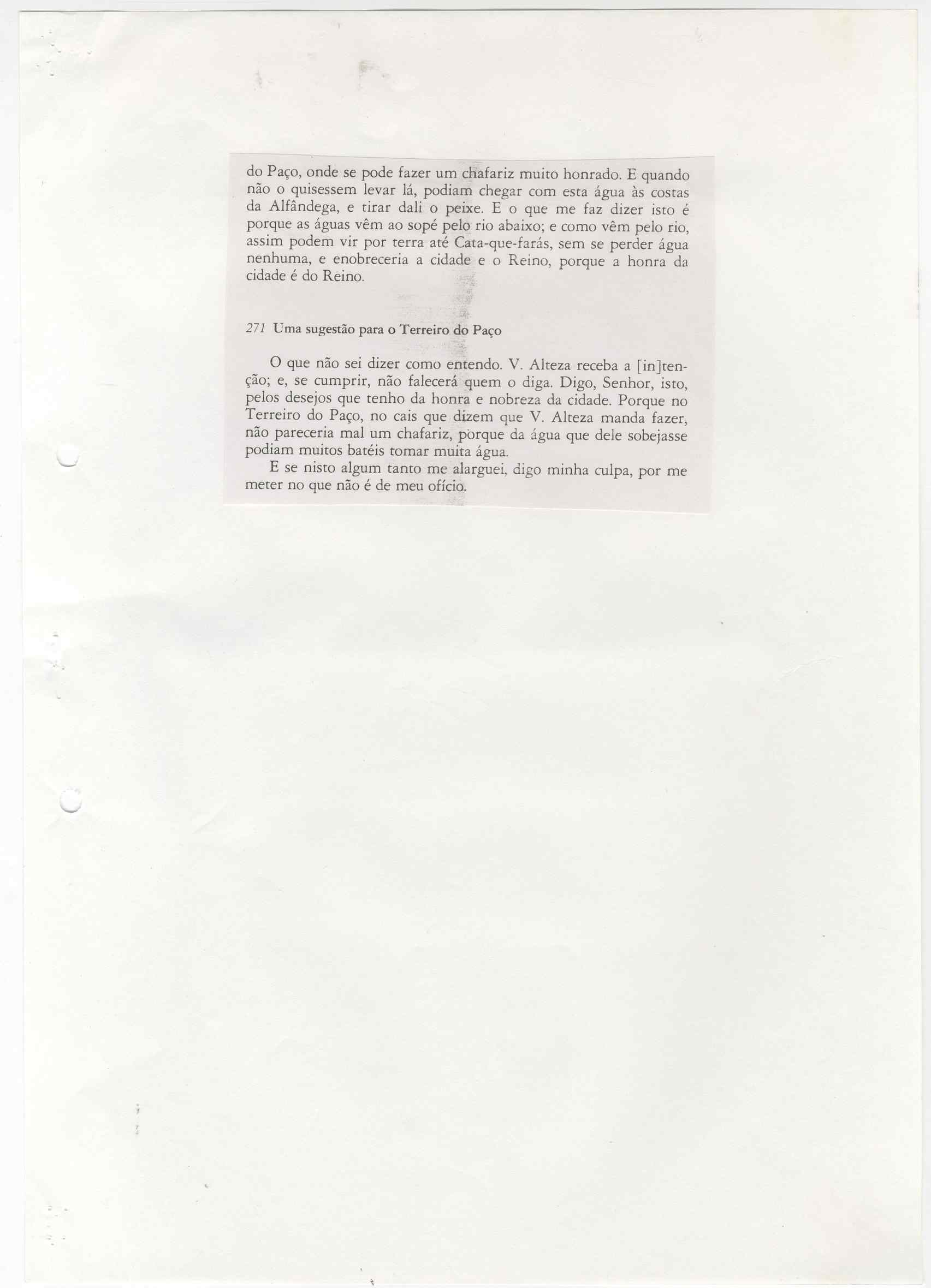 do Paço, onde se pode fazer um chafariz muito honrado. E quando não o quisessem levar lá, podiam chegar com esta água às costas da Alfândega, e tirar dali o peixe. E o que me faz dizer isto é porque as águas vêm ao sopé pelo rio abaixo; e como vêm pelo rio, assim podem vir por terra até Cata-que-farás, sem se perder água nenhuma, e enobreceria a cidade e o Reino, porque a honra da cidade é do Reino.

271 Uma sugestão para o Terreiro do Paço

O que não sei dizer como entendo. V. Alteza receba a [in]tenção; e, se cumprir, não falecerá quem o diga. Digo, Senhor, isto, pelos desejos que tenho da honra e nobreza da cidade. Porque no Terreiro do Paço, no cais que dizem que V. Alteza manda fazer, não pareceria mal um chafariz, porque da água que dele sobejasse podiam muitos batéis tomar muita água.

E se nisto algum tanto me alarguei, digo minha culpa, por me meter no que não é de meu ofício.